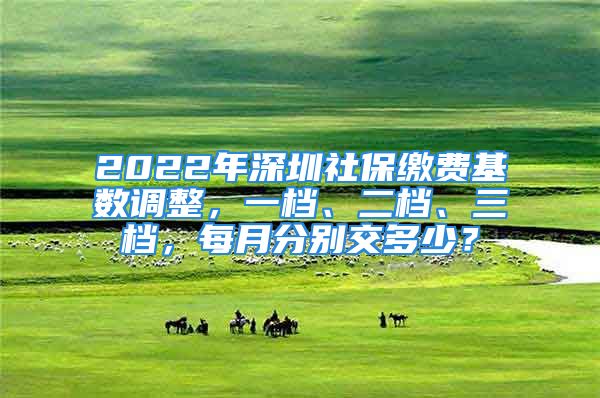 2022年深圳社保缴费基数调整，一档、二档、三档，每月分别交多少？